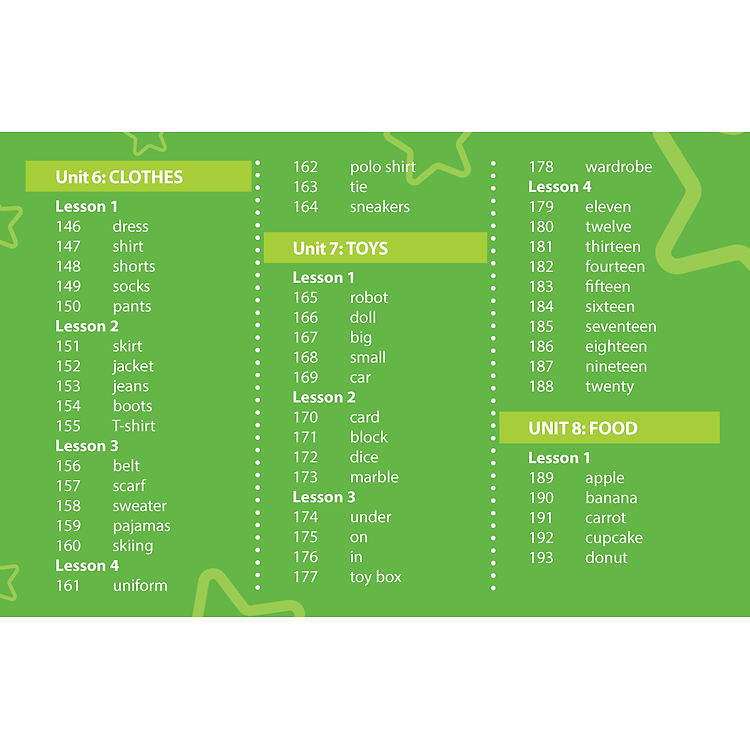 Unit 6: CLOTHES

Lesson 1
146 dress
147 shirt
148 shorts
149 socks
150 pants
Lesson 2
151 skirt
152 jacket
153 jeans
154 boots
155 T-shirt
Lesson 3
156 belt
157 scarf
158 sweater
159 pajamas
160 skiing
Lesson 4
161 uniform
162 polo shirt
163 tie
164 sneakers

Unit 7: TOYS

Lesson 1
165 robot
166 doll
167 big
168 small
169 car
Lesson 2
170 card
171 block
172 dice
173 marble
Lesson 3
174 under
175 on
176 in
177 toy box
178 wardrobe
Lesson 4
179 eleven
180 twelve
181 thirteen
182 fourteen
183 fifteen
184 sixteen
185 seventeen
186 eighteen
187 nineteen
188 twenty

UNIT 8: FOOD

Lesson 1
189 apple
190 banana
191 carrot
192 cupcake
193 donut